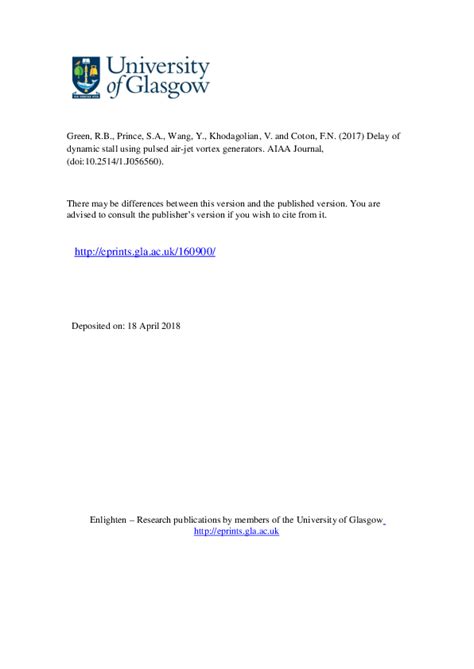 University of Glasgow

Green, R.B., Prince, S.A., Wang, Y., Khodagolian, V. and Coton, F.N. (2017) Delay of dynamic stall using pulsed air-jet vortex generators. AIAA Journal, (doi:10.2514/1.J056560).

There may be differences between this version and the published version. You are advised to consult the publisher's version if you wish to cite from it.

http://eprints.gla.ac.uk/160900/

Deposited on: 18 April 2018

Enlighten – Research publications by members of the University of Glasgow
http://eprints.gla.ac.uk